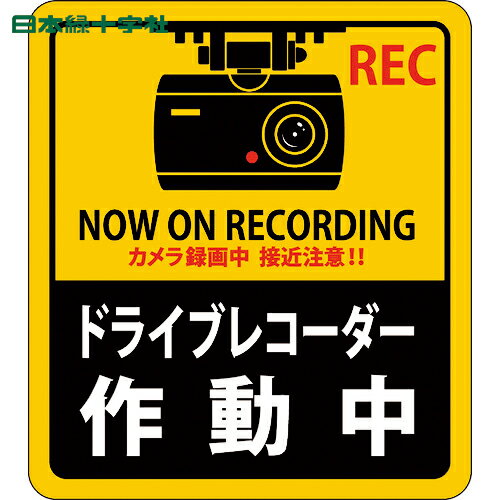 日本緑十字社

REC

NOW ON RECORDING
カメラ録画中 接近注意!!

ドライブレコーダー
作動中